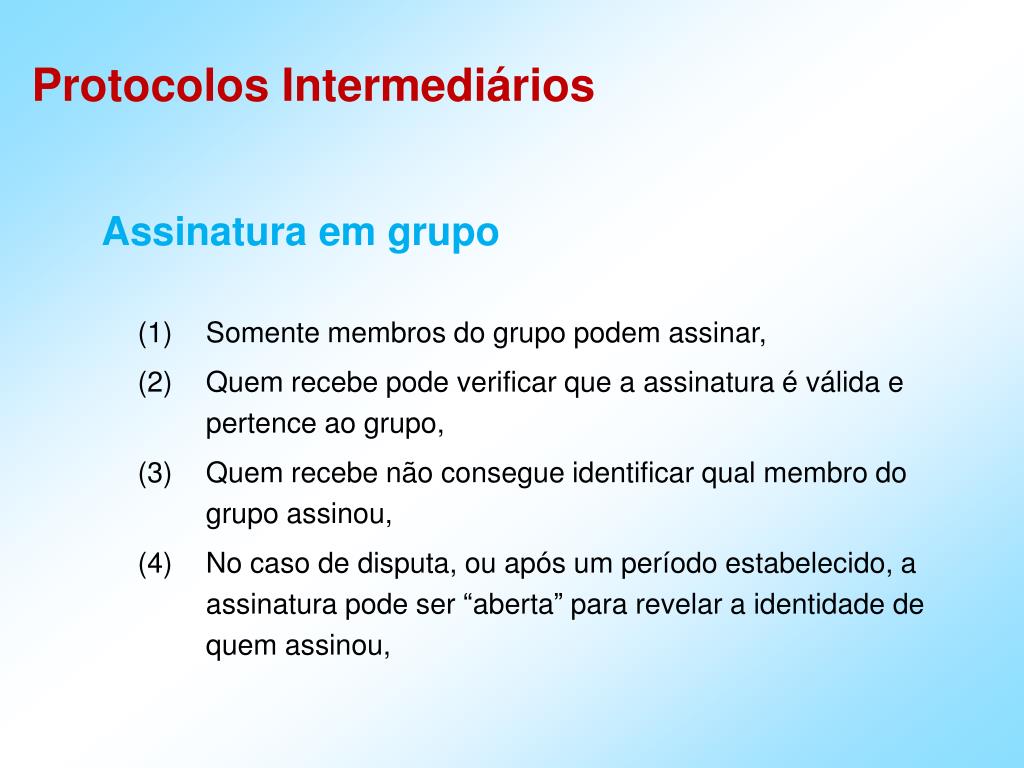 Protocolos Intermediários

Assinatura em grupo

(1) Somente membros do grupo podem assinar,

(2) Quem recebe pode verificar que a assinatura é válida e pertence ao grupo,

(3) Quem recebe não consegue identificar qual membro do grupo assinou,

(4) No caso de disputa, ou após um período estabelecido, a assinatura pode ser “aberta” para revelar a identidade de quem assinou,